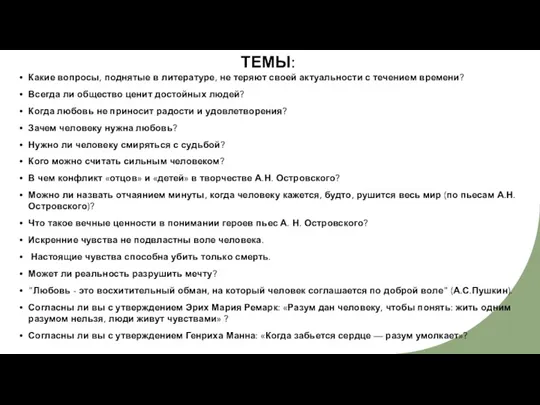 ТЕМЫ:

• Какие вопросы, поднятые в литературе, не теряют своей актуальности с течением времени?
• Всегда ли общество ценит достойных людей?
• Когда любовь не приносит радости и удовлетворения?
• Зачем человеку нужна любовь?
• Нужно ли человеку смиряться с судьбой?
• Кого можно считать сильным человеком?
• В чем конфликт «отцов» и «детей» в творчестве А.Н. Островского?
• Можно ли назвать отчаянием минуты, когда человеку кажется, будто, рушится весь мир (по пьесам А.Н. Островского)?
• Что такое вечные ценности в понимании героев пьес А. Н. Островского?
• Искренние чувства не подвластны воле человека.
• Настоящие чувства способна убить только смерть.
• Может ли реальность разрушить мечту?
• "Любовь - это восхитительный обман, на который человек соглашается по доброй воле" (А.С.Пушкин).
• Согласны ли вы с утверждением Эрих Мария Ремарк: «Разум дан человеку, чтобы понять: жить одним разумом нельзя, люди живут чувствами» ?
• Согласны ли вы с утверждением Генриха Манна: «Когда забьется сердце — разум умолкает»?